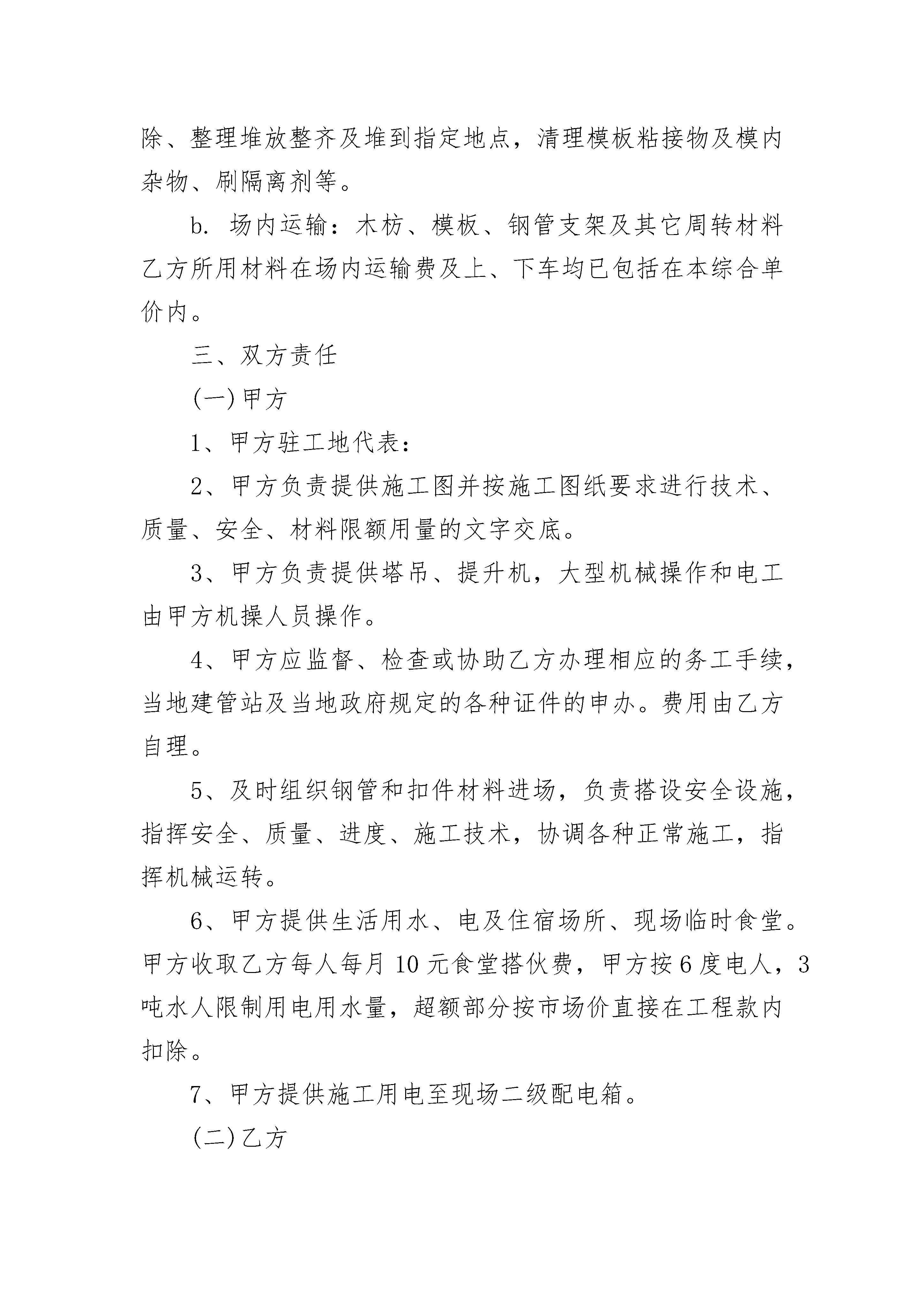 除、整理堆放整齐及堆到指定地点，清理模板粘接物及模内杂物、刷隔离剂等。

b. 场内运输：木枋、模板、钢管支架及其它周转材料乙方所用材料在场内运输费及上、下车均已包括在本综合单价内。

三、双方责任

(一)甲方

1、甲方驻工地代表：

2、甲方负责提供施工图并按施工图纸要求进行技术、质量、安全、材料限额用量的文字交底。

3、甲方负责提供塔吊、提升机，大型机械操作和电工由甲方机操人员操作。

4、甲方应监督、检查或协助乙方办理相应的务工手续，当地建管站及当地政府规定的各种证件的申办。费用由乙方自理。

5、及时组织钢管和扣件材料进场，负责搭设安全设施，指挥安全、质量、进度、施工技术，协调各种正常施工，指挥机械运转。

6、甲方提供生活用水、电及住宿场所、现场临时食堂。甲方收取乙方每人每月 10 元食堂搭伙费，甲方按 6 度电人，3 吨水人限制用电用水量，超额部分按市场价直接在工程款内扣除。

7、甲方提供施工用电至现场二级配电箱。

(二)乙方